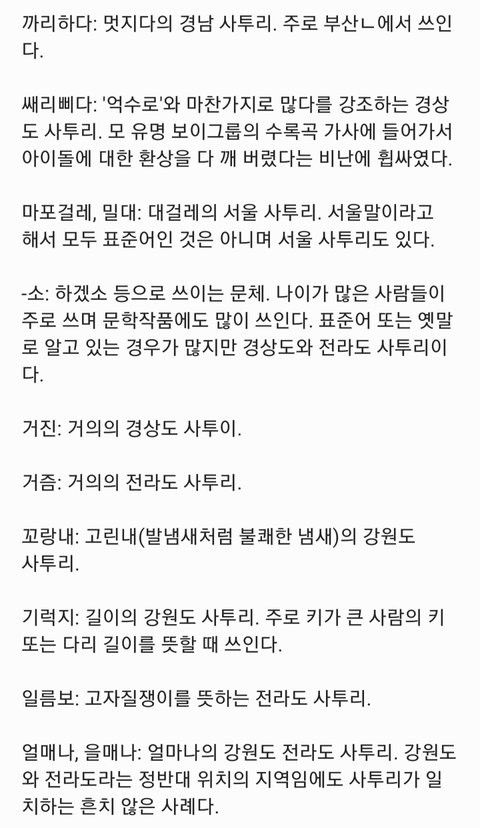 까리하다: 멋지다의 경남 사투리. 주로 부산ㄴ에서 쓰인다.

쌔리삐다: '억수로'와 마찬가지로 많다를 강조하는 경상도 사투리. 모 유명 보이그룹의 수록곡 가사에 들어가서 아이돌에 대한 환상을 다 깨 버렸다는 비난에 휩싸였다.

마포걸레, 밀대: 대걸레의 서울 사투리. 서울말이라고 해서 모두 표준어인 것은 아니며 서울 사투리도 있다.

-소: 하겠소 등으로 쓰이는 문체. 나이가 많은 사람들이 주로 쓰며 문학작품에도 많이 쓰인다. 표준어 또는 옛말로 알고 있는 경우가 많지만 경상도와 전라도 사투리이다.

거진: 거의의 경상도 사투이.

거즘: 거의의 전라도 사투리.

꼬랑내: 고린내(발냄새처럼 불쾌한 냄새)의 강원도 사투리.

기럭지: 길이의 강원도 사투리. 주로 키가 큰 사람의 키 또는 다리 길이를 뜻할 때 쓰인다.

일름보: 고자질쟁이를 뜻하는 전라도 사투리.

얼매나, 을매나: 얼마나의 강원도 전라도 사투리. 강원도와 전라도라는 정반대 위치의 지역임에도 사투리가 일치하는 흔치 않은 사례다.